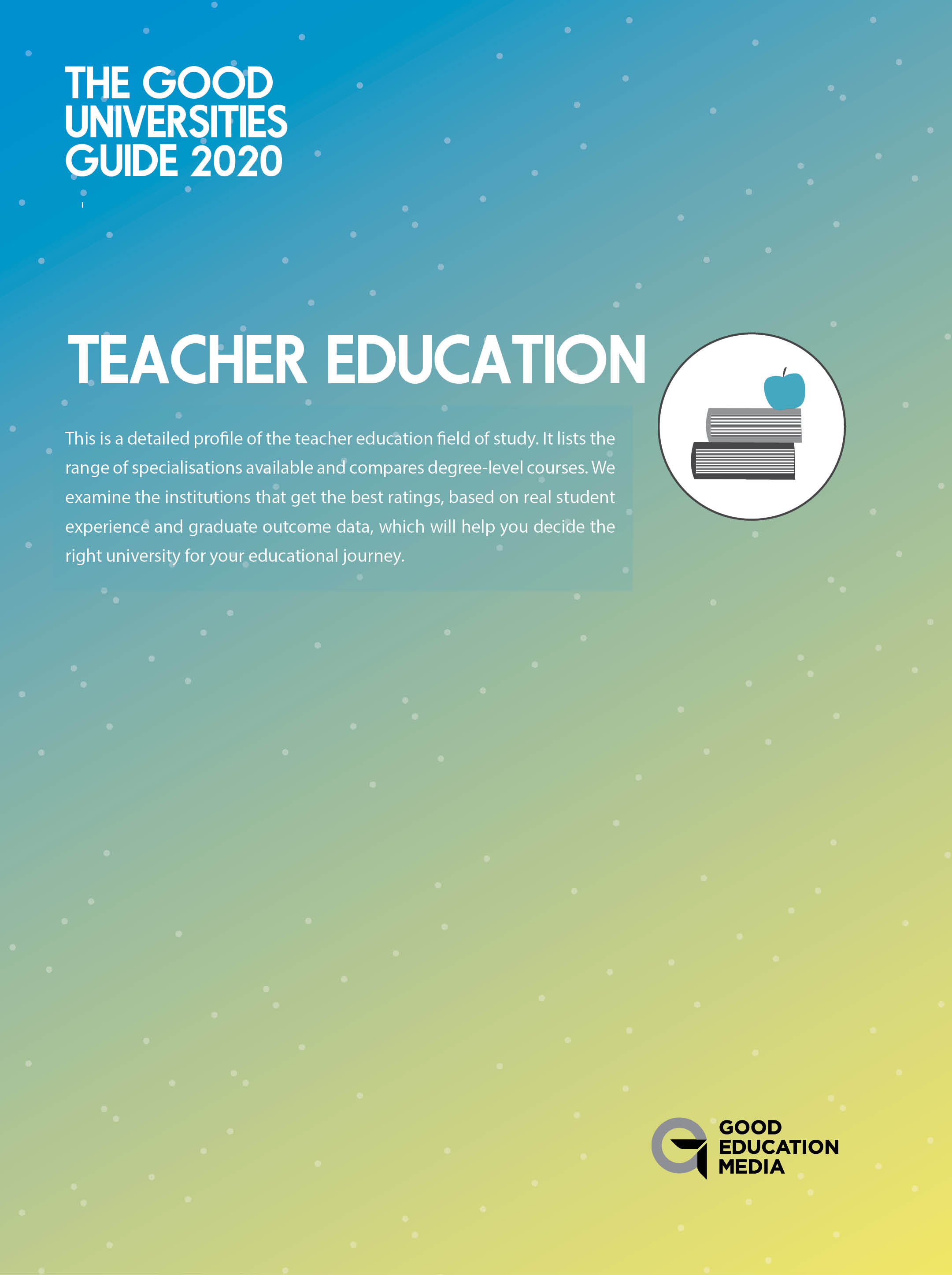 THE GOOD
UNIVERSITIES
GUIDE 2020

TEACHER EDUCATION

This is a detailed profile of the teacher education field of study. It lists the range of specialisations available and compares degree-level courses. We examine the institutions that get the best ratings, based on real student experience and graduate outcome data, which will help you decide the right university for your educational journey.

GOOD
EDUCATION
MEDIA